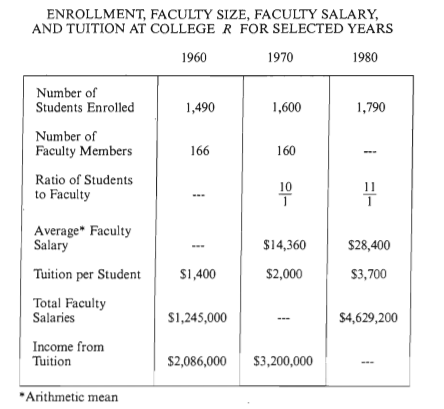 ENROLLMENT, FACULTY SIZE, FACULTY SALARY, AND TUITION AT COLLEGE $R$ FOR SELECTED YEARS

| | 1960 | 1970 | 1980 |
|---|---|---|---|
| Number of Students Enrolled | 1,490 | 1,600 | 1,790 |
| Number of Faculty Members | 166 | 160 | --- |
| Ratio of Students to Faculty | --- | $\frac{10}{1}$ | $\frac{11}{1}$ |
| Average* Faculty Salary | --- | \$14,360 | \$28,400 |
| Tuition per Student | \$1,400 | \$2,000 | \$3,700 |
| Total Faculty Salaries | \$1,245,000 | --- | \$4,629,200 |
| Income from Tuition | \$2,086,000 | \$3,200,000 | --- |

*Arithmetic mean